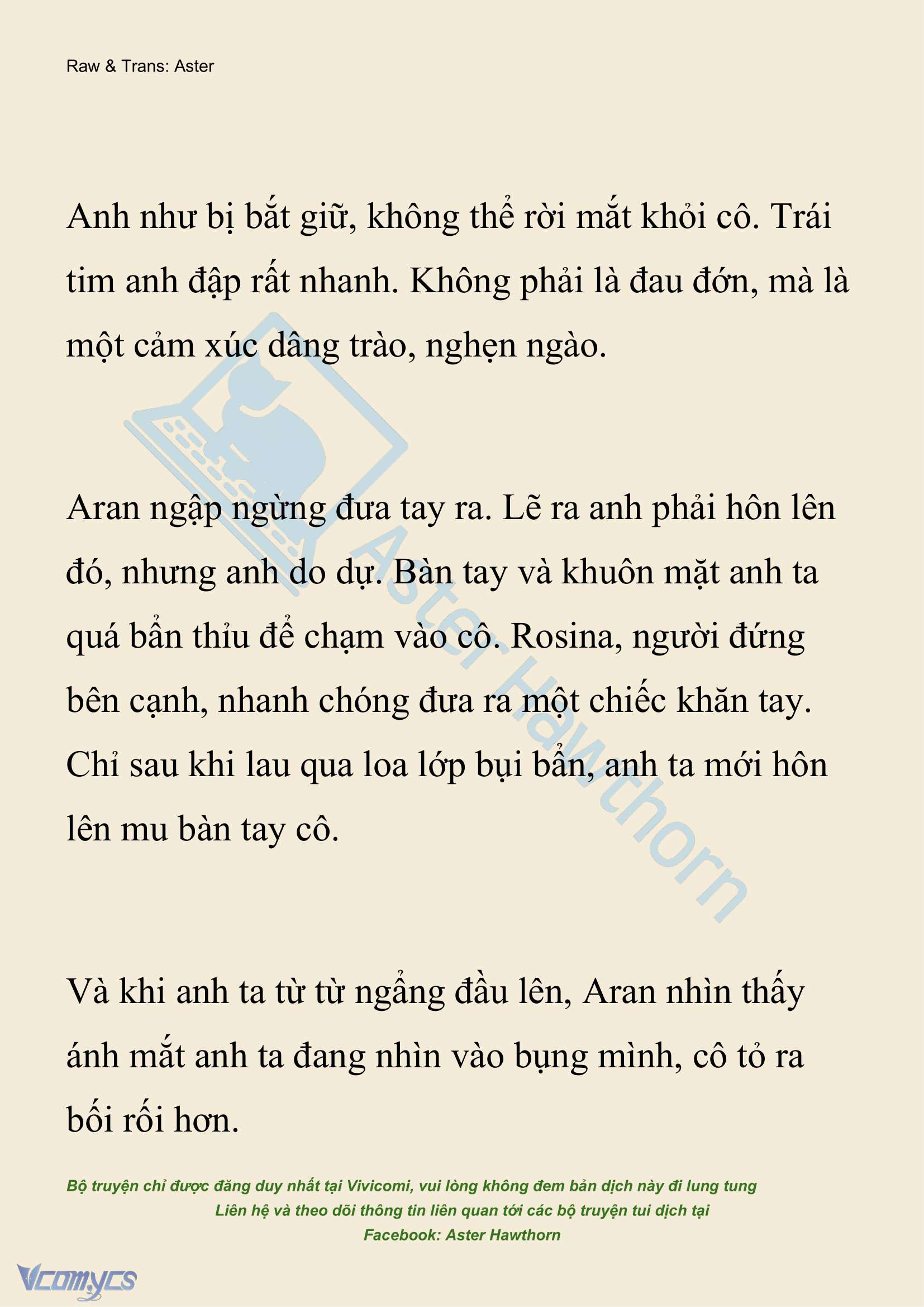 Raw & Trans: Aster

Anh như bị bắt giữ, không thể rời mắt khỏi cô. Trái tim anh đập rất nhanh. Không phải là đau đớn, mà là một cảm xúc dâng trào, nghẹn ngào.

Aran ngập ngừng đưa tay ra. Lẽ ra anh phải hôn lên đó, nhưng anh do dự. Bàn tay và khuôn mặt anh ta quá bẩn thỉu để chạm vào cô. Rosina, người đứng bên cạnh, nhanh chóng đưa ra một chiếc khăn tay. Chỉ sau khi lau qua loa lớp bụi bẩn, anh ta mới hôn lên mu bàn tay cô.

Và khi anh ta từ từ ngẩng đầu lên, Aran nhìn thấy ánh mắt anh ta đang nhìn vào bụng mình, cô tỏ ra bối rối hơn.

Aster Hawthorn

Bộ truyện chỉ được đăng duy nhất tại Vivicomi, vui lòng không đem bản dịch này đi lung tung
Liên hệ và theo dõi thông tin liên quan tới các bộ truyện tui dịch tại
Facebook: Aster Hawthorn

Vcomycs